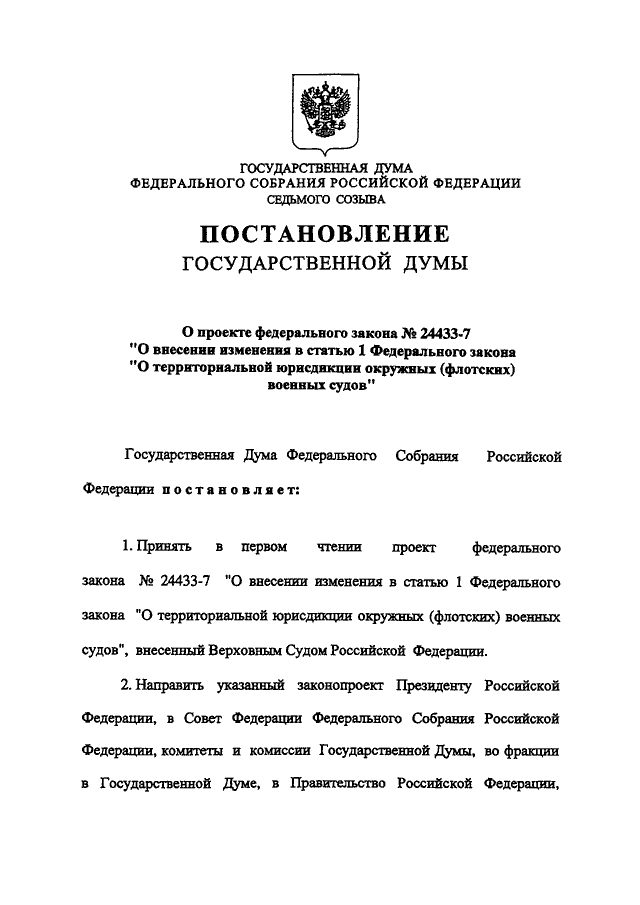 ГОСУДАРСТВЕННАЯ ДУМА
ФЕДЕРАЛЬНОГО СОБРАНИЯ РОССИЙСКОЙ ФЕДЕРАЦИИ
СЕДЬМОГО СОЗЫВА

ПОСТАНОВЛЕНИЕ
ГОСУДАРСТВЕННОЙ ДУМЫ

О проекте федерального закона № 24433-7
"О внесении изменения в статью 1 Федерального закона
"О территориальной юрисдикции окружных (флотских)
военных судов"

Государственная Дума Федерального Собрания Российской Федерации постановляет:

1. Принять в первом чтении проект федерального закона № 24433-7 "О внесении изменения в статью 1 Федерального закона "О территориальной юрисдикции окружных (флотских) военных судов", внесенный Верховным Судом Российской Федерации.

2. Направить указанный законопроект Президенту Российской Федерации, в Совет Федерации Федерального Собрания Российской Федерации, комитеты и комиссии Государственной Думы, во фракции в Государственной Думе, в Правительство Российской Федерации,